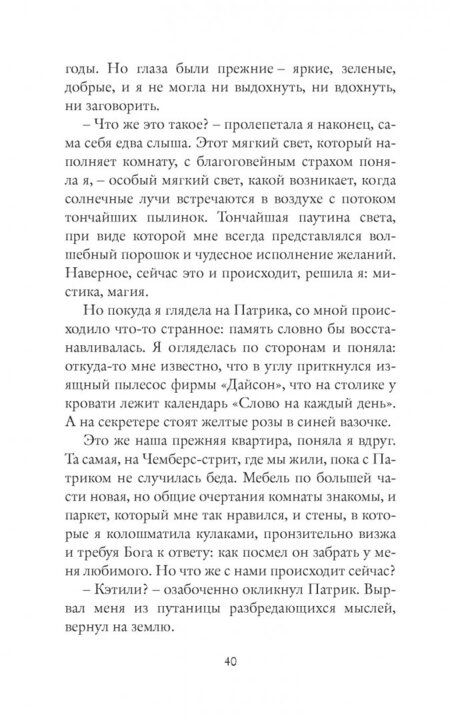 годы. Но глаза были прежние – яркие, зеленые, добрые, и я не могла ни выдохнуть, ни вдохнуть, ни заговорить.

– Что же это такое? – пролепетала я наконец, сама себя едва слыша. Этот мягкий свет, который наполняет комнату, с благоговейным страхом поняла я, – особый мягкий свет, какой возникает, когда солнечные лучи встречаются в воздухе с потоком тончайших пылинок. Тончайшая паутина света, при виде которой мне всегда представлялся волшебный порошок и чудесное исполнение желаний. Наверное, сейчас это и происходит, решила я: мистика, магия.

Но покуда я глядела на Патрика, со мной происходило что-то странное: память словно бы восстанавливалась. Я огляделась по сторонам и поняла: откуда-то мне известно, что в углу приткнулся изящный пылесос фирмы «Дайсон», что на столике у кровати лежит календарь «Слово на каждый день». А на секретере стоят желтые розы в синей вазочке.

Это же наша прежняя квартира, поняла я вдруг. Та самая, на Чемберс-стрит, где мы жили, пока с Патриком не случилась беда. Мебель по большей части новая, но общие очертания комнаты знакомы, и паркет, который мне так нравился, и стены, в которые я колошматила кулаками, пронзительно визжа и требуя Бога к ответу: как посмел он забрать у меня любимого. Но что же с нами происходит сейчас?

– Кэтили? – озабоченно окликнул Патрик. Вырвал меня из путаницы разбредающихся мыслей, вернул на землю.

40